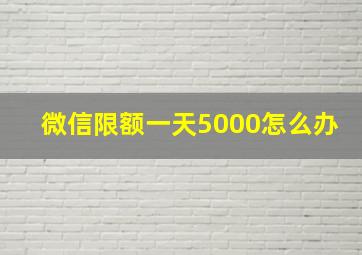 微信限额一天5000怎么办